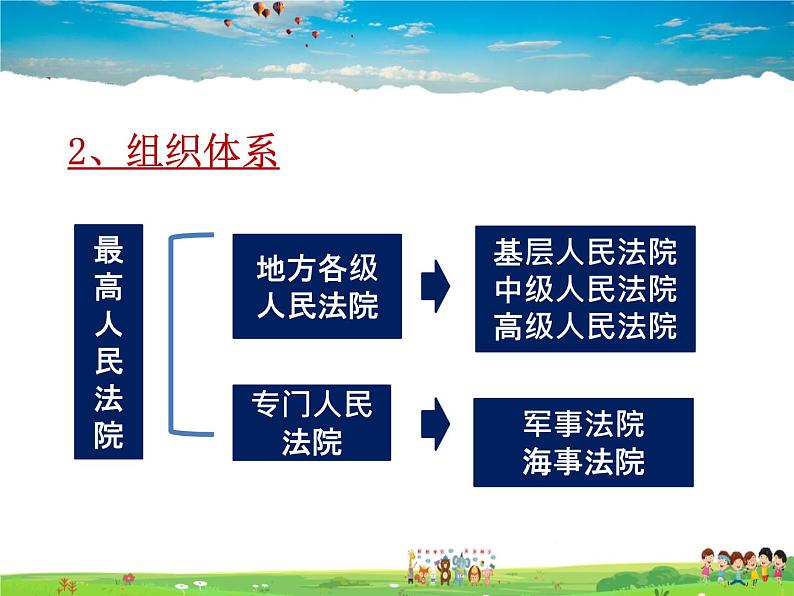 2、组织体系

最高人民法院

地方各级人民法院

基层人民法院
中级人民法院
高级人民法院

专门人民法院

军事法院
海事法院